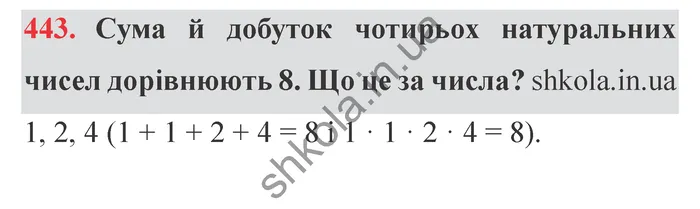 443. Сума й добуток чотирьох натуральних чисел дорівнюють 8. Що це за числа? shkola.in.ua

1, 2, 4 ($1 + 1 + 2 + 4 = 8$ і $1 \cdot 1 \cdot 2 \cdot 4 = 8$).

shkola.in.ua